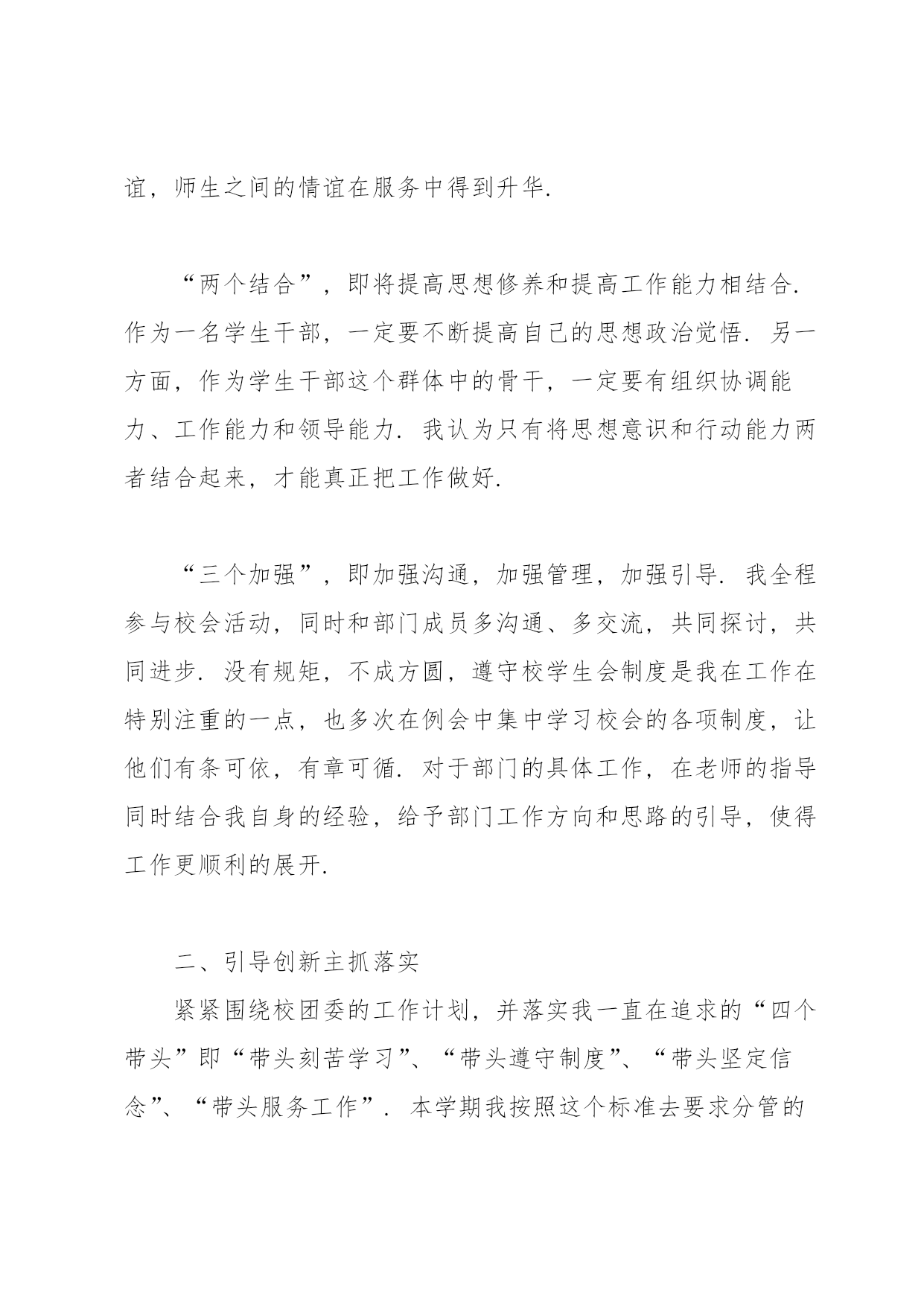 谊，师生之间的情谊在服务中得到升华.

“两个结合”，即将提高思想修养和提高工作能力相结合.作为一名学生干部，一定要不断提高自己的思想政治觉悟.另一方面，作为学生干部这个群体中的骨干，一定要有组织协调能力、工作能力和领导能力.我认为只有将思想意识和行动能力两者结合起来，才能真正把工作做好.

“三个加强”，即加强沟通，加强管理，加强引导.我全程参与校会活动，同时和部门成员多沟通、多交流，共同探讨，共同进步.没有规矩，不成方圆，遵守校学生会制度是我在工作在特别注重的一点，也多次在例会中集中学习校会的各项制度，让他们有条可依，有章可循.对于部门的具体工作，在老师的指导同时结合我自身的经验，给予部门工作方向和思路的引导，使得工作更顺利的展开.

二、引导创新主抓落实

紧紧围绕校团委的工作计划，并落实我一直在追求的“四个带头”即“带头刻苦学习”、“带头遵守制度”、“带头坚定信念”、“带头服务工作”.本学期我按照这个标准去要求分管的